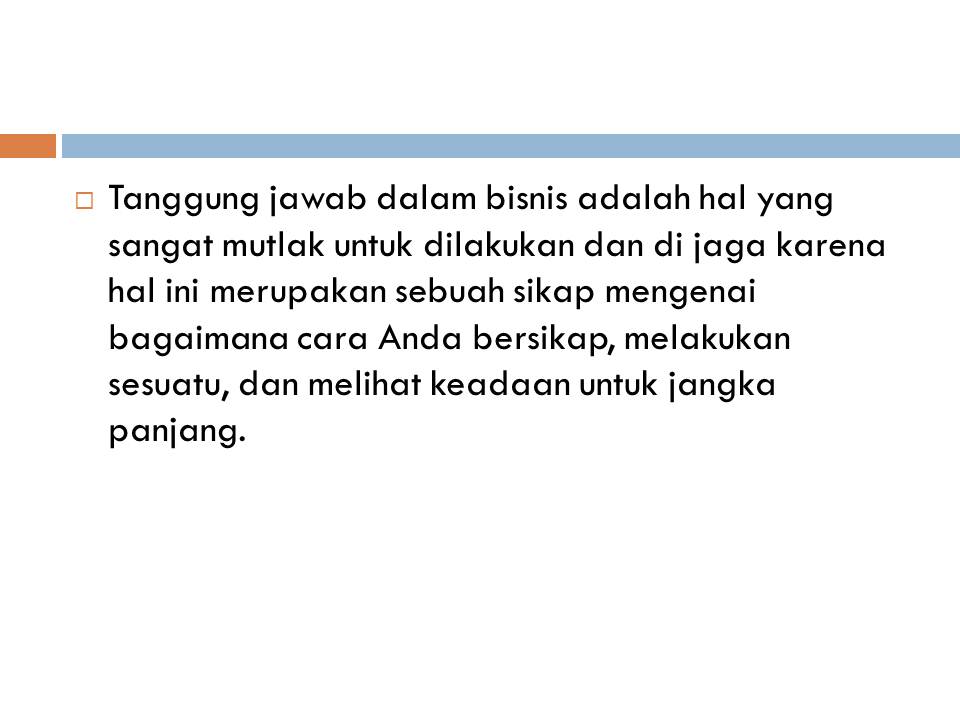 Tanggung jawab dalam bisnis adalah hal yang sangat mutlak untuk dilakukan dan di jaga karena hal ini merupakan sebuah sikap mengenai bagaimana cara Anda bersikap, melakukan sesuatu, dan melihat keadaan untuk jangka panjang.